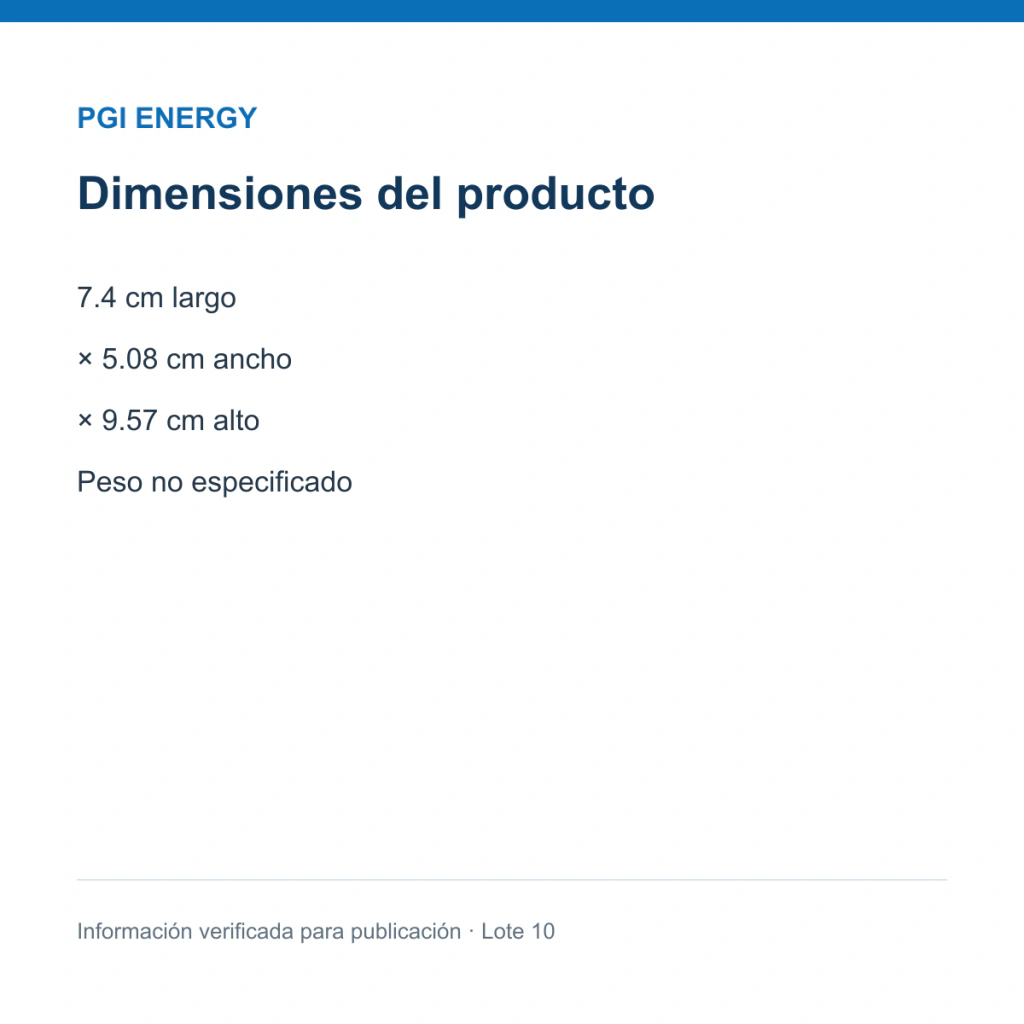 PGI ENERGY

Dimensiones del producto

7.4 cm largo

× 5.08 cm ancho

× 9.57 cm alto

Peso no especificado

Información verificada para publicación · Lote 10